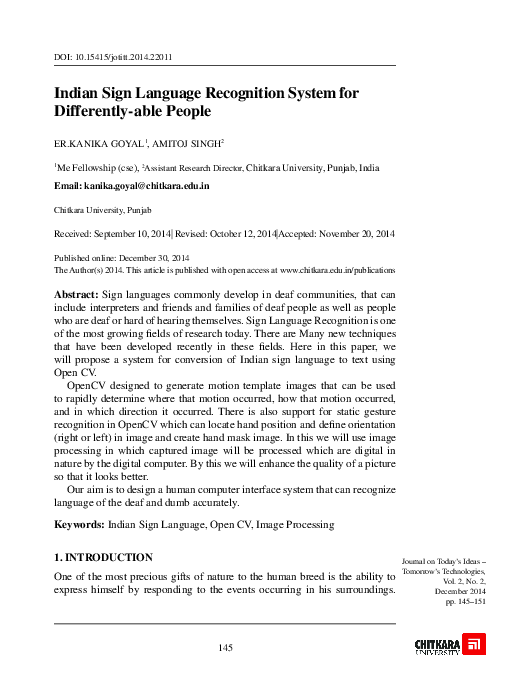 DOI: 10.15415/jotitt.2014.22011

Indian Sign Language Recognition System for Differently-able People

ER.KANIKA GOYAL$^{1}$, AMITOJ SINGH$^{2}$

$^{1}$Me Fellowship (cse), $^{2}$Assistant Research Director, Chitkara University, Punjab, India

Email: kanika.goyal@chitkara.edu.in

Chitkara University, Punjab

Received: September 10, 2014| Revised: October 12, 2014|Accepted: November 20, 2014

Published online: December 30, 2014
The Author(s) 2014. This article is published with open access at www.chitkara.edu.in/publications

Abstract: Sign languages commonly develop in deaf communities, that can include interpreters and friends and families of deaf people as well as people who are deaf or hard of hearing themselves. Sign Language Recognition is one of the most growing fields of research today. There are Many new techniques that have been developed recently in these fields. Here in this paper, we will propose a system for conversion of Indian sign language to text using Open CV.

OpenCV designed to generate motion template images that can be used to rapidly determine where that motion occurred, how that motion occurred, and in which direction it occurred. There is also support for static gesture recognition in OpenCV which can locate hand position and define orientation (right or left) in image and create hand mask image. In this we will use image processing in which captured image will be processed which are digital in nature by the digital computer. By this we will enhance the quality of a picture so that it looks better.

Our aim is to design a human computer interface system that can recognize language of the deaf and dumb accurately.

Keywords: Indian Sign Language, Open CV, Image Processing

1. INTRODUCTION

One of the most precious gifts of nature to the human breed is the ability to express himself by responding to the events occurring in his surroundings.

Journal on Today's Ideas – Tomorrow's Technologies, Vol. 2, No. 2, December 2014 pp. 145–151

145

CHITKARA UNIVERSITY